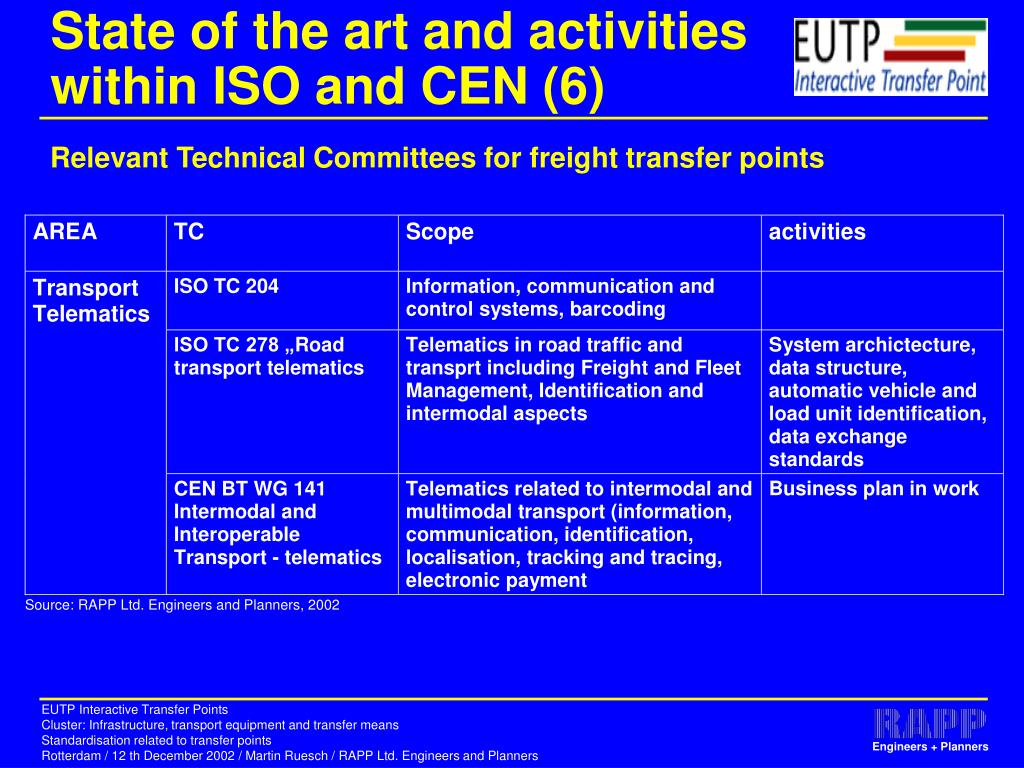 State of the art and activities within ISO and CEN (6)

EUTP
Interactive Transfer Point

Relevant Technical Committees for freight transfer points

| AREA | TC | Scope | activities |
|---|---|---|---|
| Transport Telematics | ISO TC 204 | Information, communication and control systems, barcoding | |
| | ISO TC 278 „Road transport telematics | Telematics in road traffic and transprt including Freight and Fleet Management, Identification and intermodal aspects | System archictecture, data structure, automatic vehicle and load unit identification, data exchange standards |
| | CEN BT WG 141 Intermodal and Interoperable Transport - telematics | Telematics related to intermodal and multimodal transport (information, communication, identification, localisation, tracking and tracing, electronic payment | Business plan in work |

Source: RAPP Ltd. Engineers and Planners, 2002

EUTP Interactive Transfer Points
Cluster: Infrastructure, transport equipment and transfer means
Standardisation related to transfer points
Rotterdam / 12 th December 2002 / Martin Ruesch / RAPP Ltd. Engineers and Planners

RAPP
Engineers + Planners